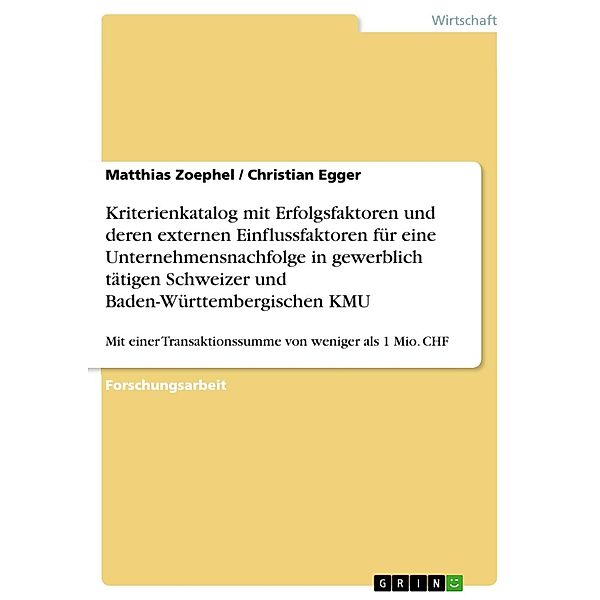 Wirtschaft

Matthias Zoephel / Christian Egger

Kriterienkatalog mit Erfolgsfaktoren und deren externen Einflussfaktoren für eine Unternehmensnachfolge in gewerblich tätigen Schweizer und Baden-Württembergischen KMU

Mit einer Transaktionssumme von weniger als 1 Mio. CHF

Forschungsarbeit

GRIN